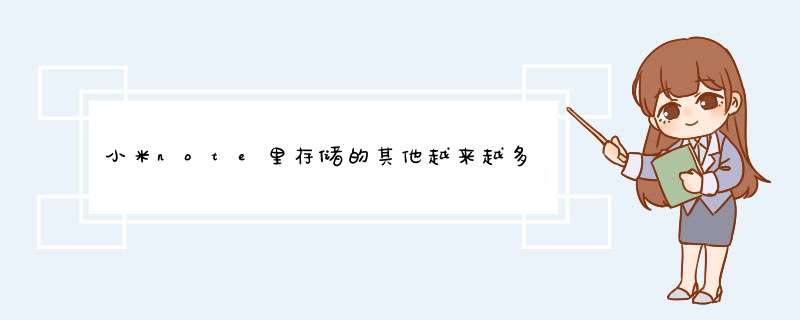 小米note里存储的其他越来越多